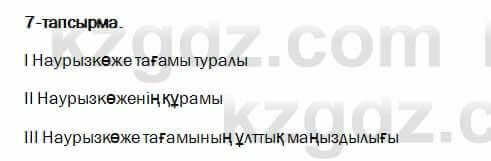 7-тапсырма.

I Наурызкөже тағамы туралы

II Наурызкөженің құрамы

III Наурызкөже тағамының ұлттық маңыздылығы

kzgdz.com

kzgdz.c